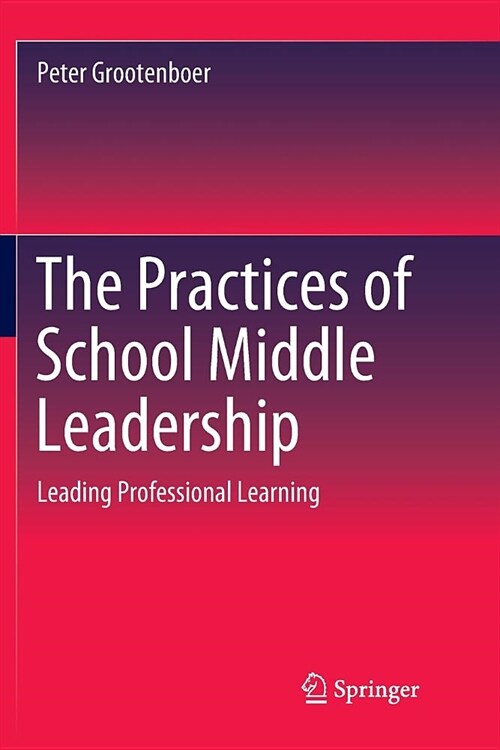 Peter Grootenboer

The Practices of School Middle Leadership

Leading Professional Learning

Springer